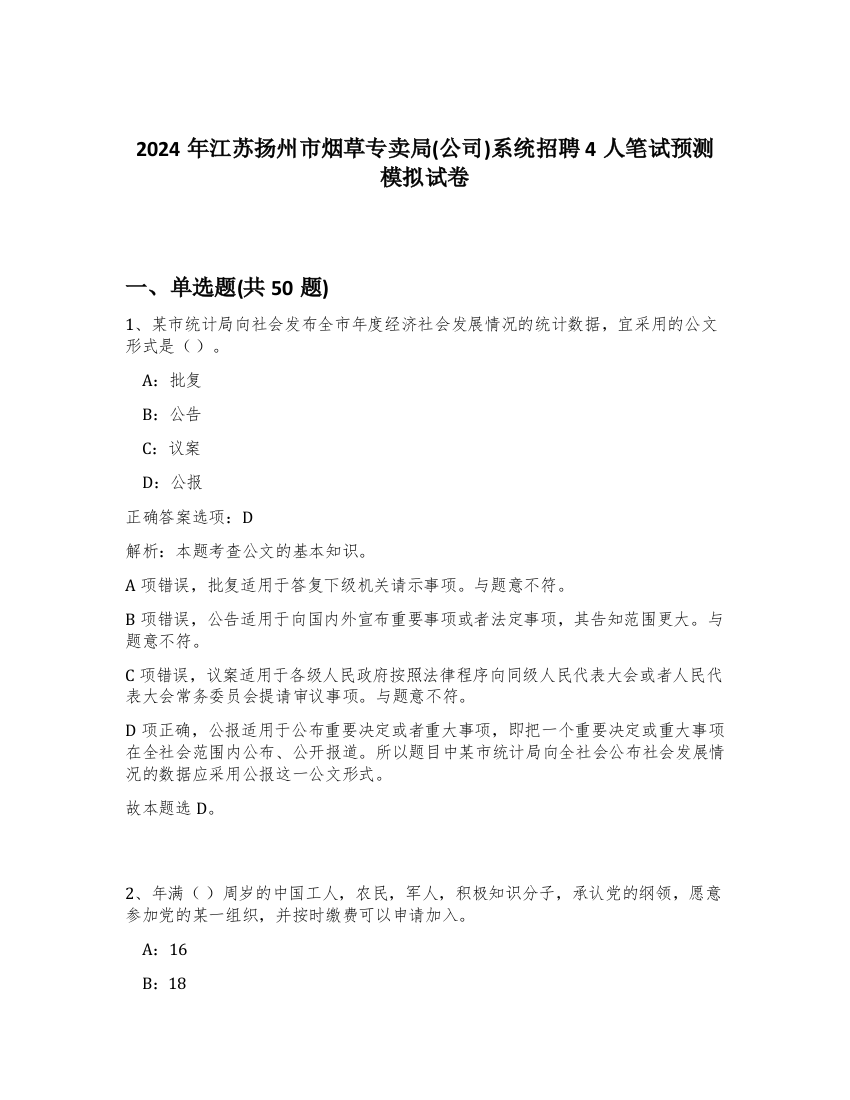 2024 年江苏扬州市烟草专卖局(公司)系统招聘 4 人笔试预测模拟试卷

一、单选题(共 50 题)

1、某市统计局向社会发布全市年度经济社会发展情况的统计数据，宜采用的公文形式是（ ）。

A：批复

B：公告

C：议案

D：公报

正确答案选项：D

解析：本题考查公文的基本知识。

A 项错误，批复适用于答复下级机关请示事项。与题意不符。

B 项错误，公告适用于向国内外宣布重要事项或者法定事项，其告知范围更大。与题意不符。

C 项错误，议案适用于各级人民政府按照法律程序向同级人民代表大会或者人民代表大会常务委员会提请审议事项。与题意不符。

D 项正确，公报适用于公布重要决定或者重大事项，即把一个重要决定或重大事项在全社会范围内公布、公开报道。所以题目中某市统计局向全社会公布社会发展情况的数据应采用公报这一公文形式。

故本题选 D。

2、年满（ ）周岁的中国工人，农民，军人，积极知识分子，承认党的纲领，愿意参加党的某一组织，并按时缴费可以申请加入。

A：16

B：18